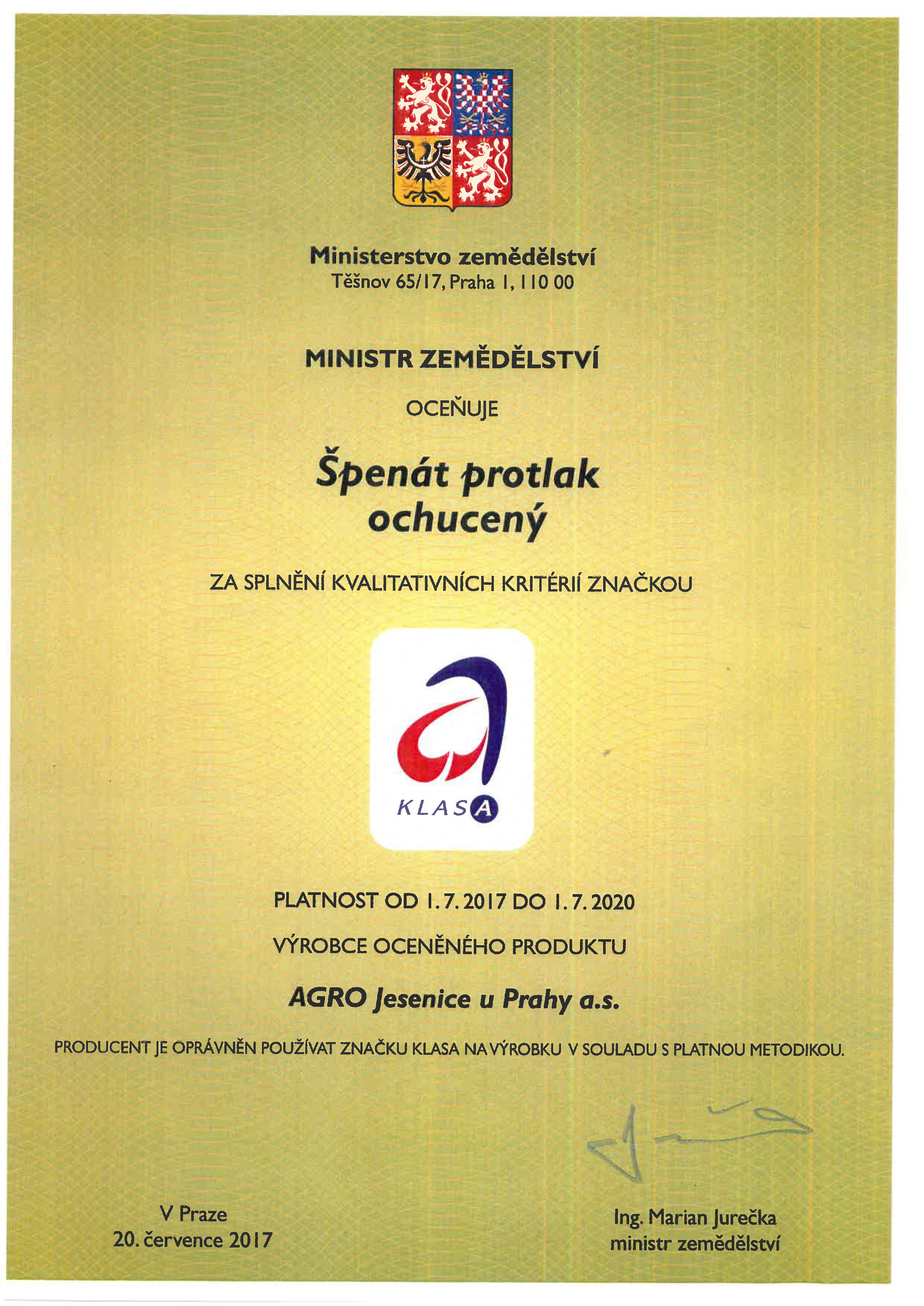 Ministerstvo zemědělství
Těšnov 65/17, Praha 1, 110 00

MINISTR ZEMĚDĚLSTVÍ

OCEŇUJE

Špenát protlak ochucený

ZA SPLNĚNÍ KVALITATIVNÍCH KRITÉRIÍ ZNAČKOU

KLASA

PLATNOST OD 1. 7. 2017 DO 1. 7. 2020

VÝROBCE OCENĚNÉHO PRODUKTU

AGRO Jesenice u Prahy a.s.

PRODUCENT JE OPRÁVNĚN POUŽÍVAT ZNAČKU KLASA NA VÝROBKU V SOULADU S PLATNOU METODIKOU.

V Praze
20. července 2017

Ing. Marian Jurečka
ministr zemědělství